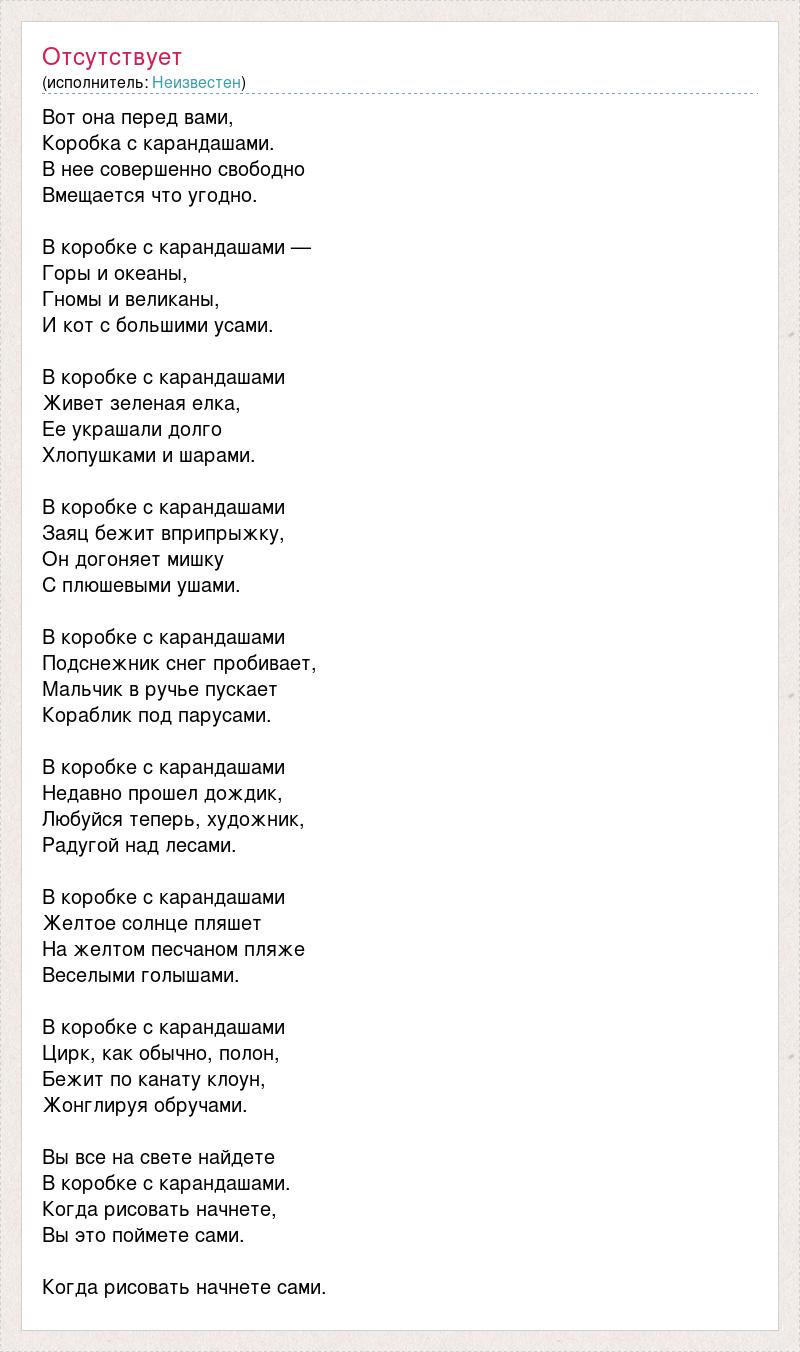 Отсутствует
(исполнитель: Неизвестен)

Вот она перед вами,
Коробка с карандашами.
В нее совершенно свободно
Вмещается что угодно.

В коробке с карандашами —
Горы и океаны,
Гномы и великаны,
И кот с большими усами.

В коробке с карандашами
Живет зеленая елка,
Ее украшали долго
Хлопушками и шарами.

В коробке с карандашами
Заяц бежит вприпрыжку,
Он догоняет мишку
С плюшевыми ушами.

В коробке с карандашами
Подснежник снег пробивает,
Мальчик в ручье пускает
Кораблик под парусами.

В коробке с карандашами
Недавно прошел дождик,
Любуйся теперь, художник,
Радугой над лесами.

В коробке с карандашами
Желтое солнце пляшет
На желтом песчаном пляже
Веселыми голышами.

В коробке с карандашами
Цирк, как обычно, полон,
Бежит по канату клоун,
Жонглируя обручами.

Вы все на свете найдете
В коробке с карандашами.
Когда рисовать начнете,
Вы это поймете сами.

Когда рисовать начнете сами.